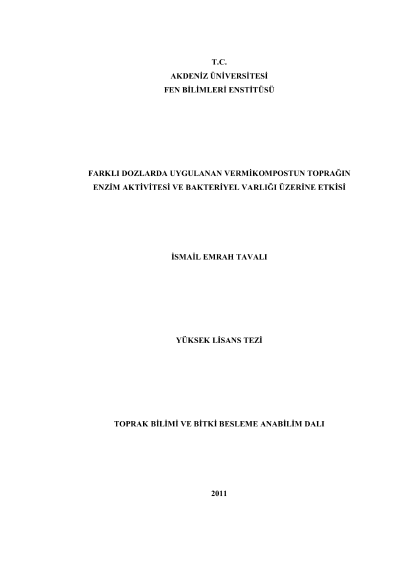 T.C.
AKDENİZ ÜNİVERSİTESİ
FEN BİLİMLERİ ENSTİTÜSÜ

FARKLI DOZLARDA UYGULANAN VERMİKOMPOSTUN TOPRAĞIN ENZİM AKTİVİTESİ VE BAKTERİYEL VARLIĞI ÜZERİNE ETKİSİ

İSMAİL EMRAH TAVALI

YÜKSEK LİSANS TEZİ

TOPRAK BİLİMİ VE BİTKİ BESLEME ANABİLİM DALI

2011